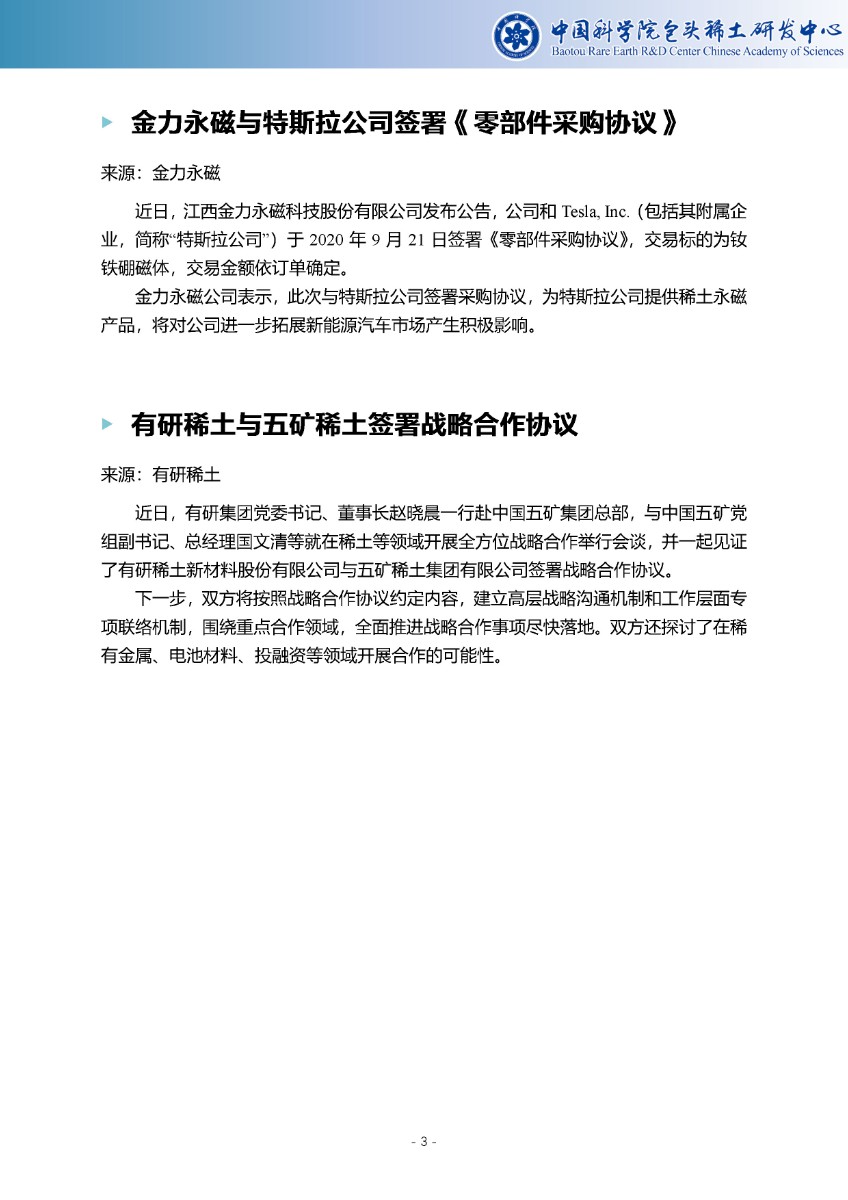 中国科学院包头稀土研发中心
Baotou Rare Earth R&D Center Chinese Academy of Sciences

金力永磁与特斯拉公司签署《零部件采购协议》

来源：金力永磁

近日，江西金力永磁科技股份有限公司发布公告，公司和 Tesla, Inc.（包括其附属企业，简称“特斯拉公司”）于 2020 年 9 月 21 日签署《零部件采购协议》，交易标的为钕铁硼磁体，交易金额依订单确定。

金力永磁公司表示，此次与特斯拉公司签署采购协议，为特斯拉公司提供稀土永磁产品，将对公司进一步拓展新能源汽车市场产生积极影响。

有研稀土与五矿稀土签署战略合作协议

来源：有研稀土

近日，有研集团党委书记、董事长赵晓晨一行赴中国五矿集团总部，与中国五矿党组副书记、总经理国文清等就在稀土等领域开展全方位战略合作举行会谈，并一起见证了有研稀土新材料股份有限公司与五矿稀土集团有限公司签署战略合作协议。

下一步，双方将按照战略合作协议约定内容，建立高层战略沟通机制和工作层面专项联络机制，围绕重点合作领域，全面推进战略合作事项尽快落地。双方还探讨了在稀有金属、电池材料、投融资等领域开展合作的可能性。

- 3 -